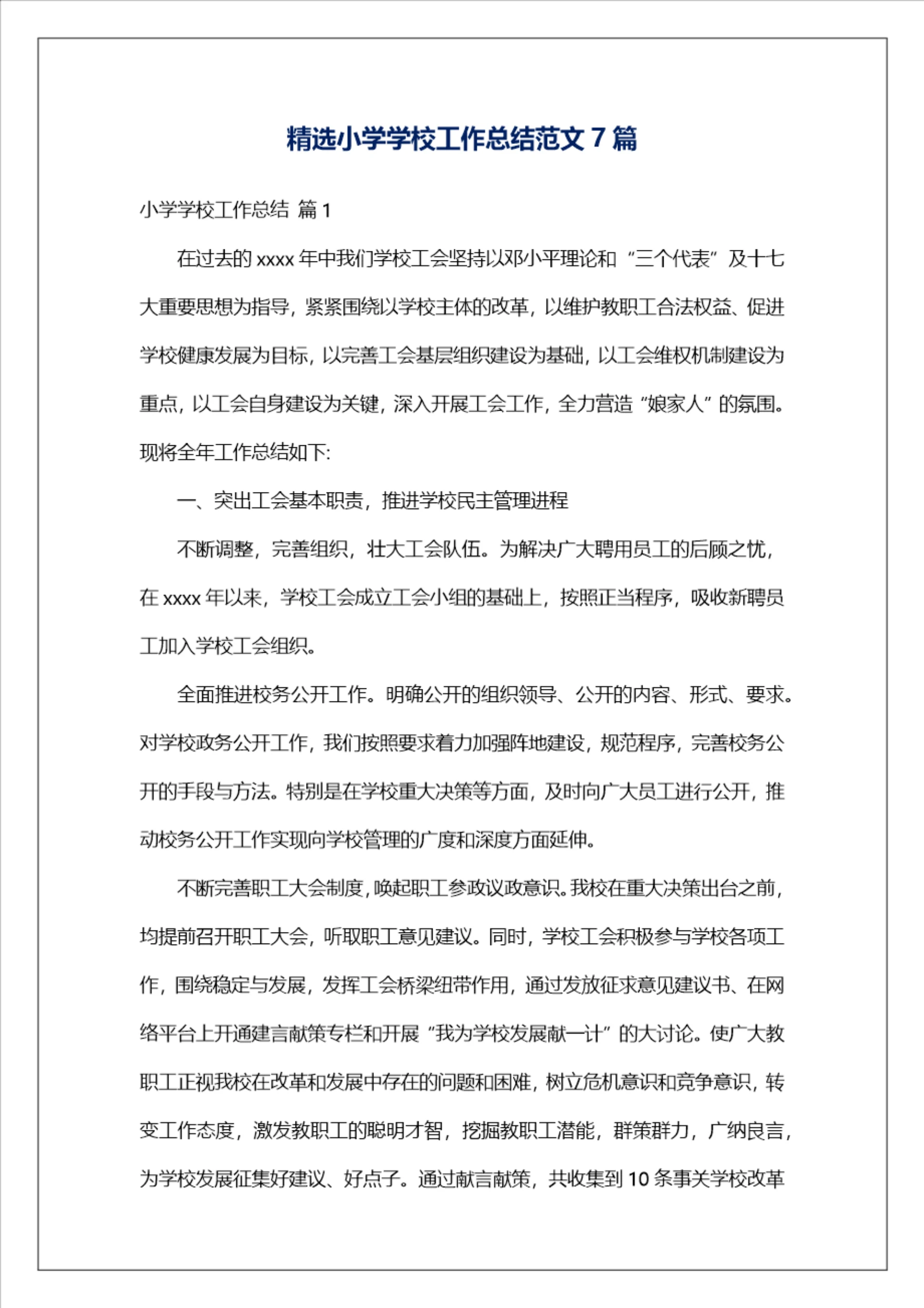 精选小学学校工作总结范文 7 篇

小学学校工作总结 篇 1

在过去的 xxxx 年中我们学校工会坚持以邓小平理论和“三个代表”及十七大重要思想为指导，紧紧围绕以学校主体的改革，以维护教职工合法权益、促进学校健康发展为目标，以完善工会基层组织建设为基础，以工会维权机制建设为重点，以工会自身建设为关键，深入开展工会工作，全力营造“娘家人”的氛围。现将全年工作总结如下:

一、突出工会基本职责，推进学校民主管理进程

不断调整，完善组织，壮大工会队伍。为解决广大聘用员工的后顾之忧，在 xxxx 年以来，学校工会成立工会小组的基础上，按照正当程序，吸收新聘员工加入学校工会组织。

全面推进校务公开工作。明确公开的组织领导、公开的内容、形式、要求。对学校政务公开工作，我们按照要求着力加强阵地建设，规范程序，完善校务公开的手段与方法。特别是在学校重大决策等方面，及时向广大员工进行公开，推动校务公开工作实现向学校管理的广度和深度方面延伸。

不断完善职工大会制度，唤起职工参政议政意识。我校在重大决策出台之前，均提前召开职工大会，听取职工意见建议。同时，学校工会积极参与学校各项工作，围绕稳定与发展，发挥工会桥梁纽带作用，通过发放征求意见建议书、在网络平台上开通建言献策专栏和开展“我为学校发展献一计”的大讨论。使广大教职工正视我校在改革和发展中存在的问题和困难，树立危机意识和竞争意识，转变工作态度，激发教职工的聪明才智，挖掘教职工潜能，群策群力，广纳良言，为学校发展征集好建议、好点子。通过献言献策，共收集到 10 条事关学校改革